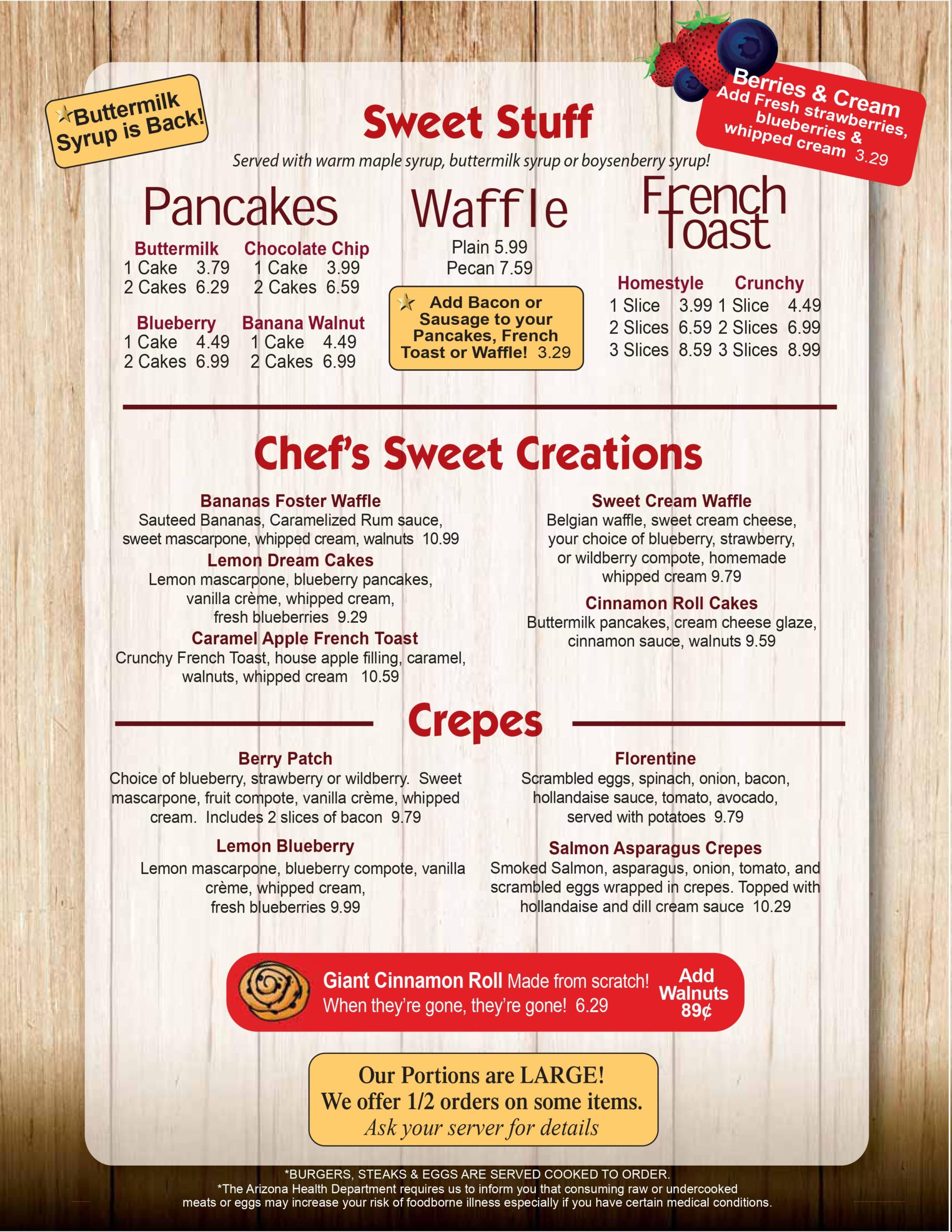 Buttermilk Syrup is Back!

Sweet Stuff

Berries & Cream
Add Fresh strawberries, blueberries & whipped cream 3.29

Served with warm maple syrup, buttermilk syrup or boysenberry syrup!

Pancakes

Buttermilk
1 Cake 3.79
2 Cakes 6.29

Chocolate Chip
1 Cake 3.99
2 Cakes 6.59

Blueberry
1 Cake 4.49
2 Cakes 6.99

Banana Walnut
1 Cake 4.49
2 Cakes 6.99

Waffle

Plain 5.99
Pecan 7.59

Add Bacon or Sausage to your Pancakes, French Toast or Waffle! 3.29

French Toast

Homestyle
1 Slice 3.99
2 Slices 6.59
3 Slices 8.59

Crunchy
1 Slice 4.49
2 Slices 6.99
3 Slices 8.99

Chef's Sweet Creations

Bananas Foster Waffle
Sauteed Bananas, Caramelized Rum sauce, sweet mascarpone, whipped cream, walnuts 10.99

Lemon Dream Cakes
Lemon mascarpone, blueberry pancakes, vanilla crème, whipped cream, fresh blueberries 9.29

Caramel Apple French Toast
Crunchy French Toast, house apple filling, caramel, walnuts, whipped cream 10.59

Sweet Cream Waffle
Belgian waffle, sweet cream cheese, your choice of blueberry, strawberry, or wildberry compote, homemade whipped cream 9.79

Cinnamon Roll Cakes
Buttermilk pancakes, cream cheese glaze, cinnamon sauce, walnuts 9.59

Crepes

Berry Patch
Choice of blueberry, strawberry or wildberry. Sweet mascarpone, fruit compote, vanilla crème, whipped cream. Includes 2 slices of bacon 9.79

Lemon Blueberry
Lemon mascarpone, blueberry compote, vanilla crème, whipped cream, fresh blueberries 9.99

Florentine
Scrambled eggs, spinach, onion, bacon, hollandaise sauce, tomato, avocado, served with potatoes 9.79

Salmon Asparagus Crepes
Smoked Salmon, asparagus, onion, tomato, and scrambled eggs wrapped in crepes. Topped with hollandaise and dill cream sauce 10.29

Giant Cinnamon Roll Made from scratch! When they're gone, they're gone! 6.29
Add Walnuts 89¢

Our Portions are LARGE!
We offer 1/2 orders on some items.
Ask your server for details

*BURGERS, STEAKS & EGGS ARE SERVED COOKED TO ORDER.
*The Arizona Health Department requires us to inform you that consuming raw or undercooked meats or eggs may increase your risk of foodborne illness especially if you have certain medical conditions.